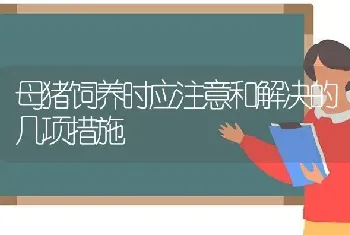 母猪饲养时应注意和解决的几项措施